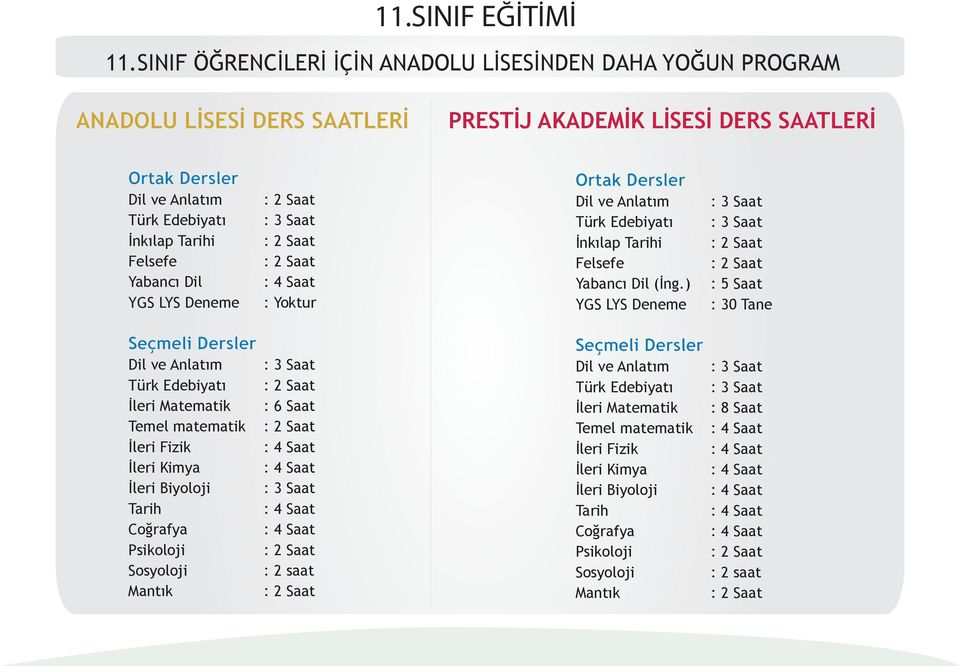 11.SINIF EĞİTİMİ

11.SINIF ÖĞRENCİLERİ İÇİN ANADOLU LİSESİNDEN DAHA YOĞUN PROGRAM

ANADOLU LİSESİ DERS SAATLERİ

Ortak Dersler
Dil ve Anlatım : 2 Saat
Türk Edebiyatı : 3 Saat
İnkılap Tarihi : 2 Saat
Felsefe : 2 Saat
Yabancı Dil : 4 Saat
YGS LYS Deneme : Yoktur

Seçmeli Dersler
Dil ve Anlatım : 3 Saat
Türk Edebiyatı : 2 Saat
İleri Matematik : 6 Saat
Temel matematik : 2 Saat
İleri Fizik : 4 Saat
İleri Kimya : 4 Saat
İleri Biyoloji : 3 Saat
Tarih : 4 Saat
Coğrafya : 4 Saat
Psikoloji : 2 Saat
Sosyoloji : 2 saat
Mantık : 2 Saat

PRESTİJ AKADEMİK LİSESİ DERS SAATLERİ

Ortak Dersler
Dil ve Anlatım : 3 Saat
Türk Edebiyatı : 3 Saat
İnkılap Tarihi : 2 Saat
Felsefe : 2 Saat
Yabancı Dil (İng.) : 5 Saat
YGS LYS Deneme : 30 Tane

Seçmeli Dersler
Dil ve Anlatım : 3 Saat
Türk Edebiyatı : 3 Saat
İleri Matematik : 8 Saat
Temel matematik : 4 Saat
İleri Fizik : 4 Saat
İleri Kimya : 4 Saat
İleri Biyoloji : 4 Saat
Tarih : 4 Saat
Coğrafya : 4 Saat
Psikoloji : 2 Saat
Sosyoloji : 2 saat
Mantık : 2 Saat